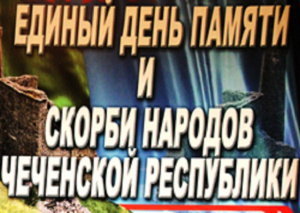 ЕДИНЫЙ ДЕНЬ ПАМЯТИ
И
СКОРБИ НАРОДОВ
ЧЕЧЕНСКОЙ РЕСПУБЛИКИ